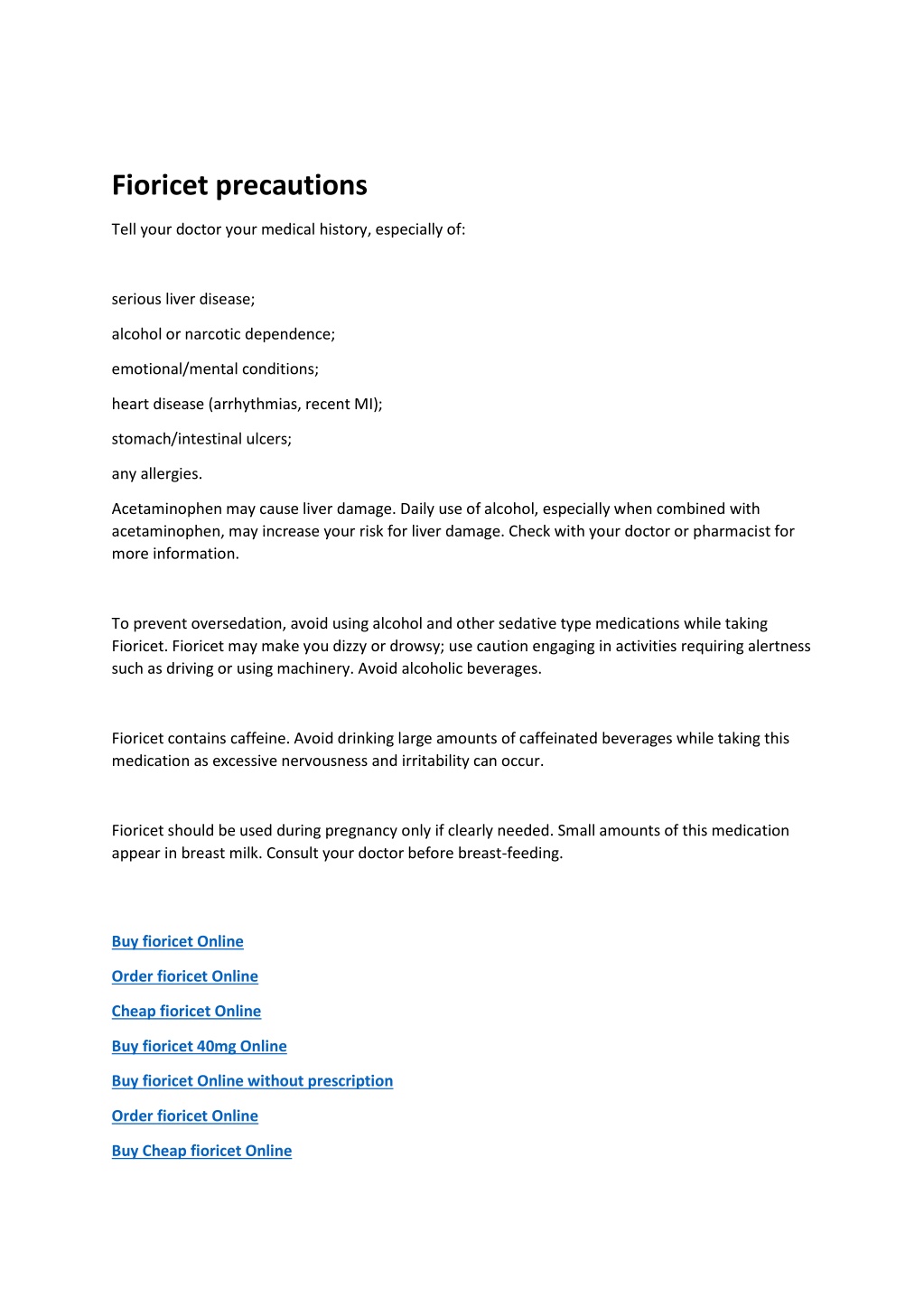 Fioricet precautions

Tell your doctor your medical history, especially of:

serious liver disease;

alcohol or narcotic dependence;

emotional/mental conditions;

heart disease (arrhythmias, recent MI);

stomach/intestinal ulcers;

any allergies.

Acetaminophen may cause liver damage. Daily use of alcohol, especially when combined with acetaminophen, may increase your risk for liver damage. Check with your doctor or pharmacist for more information.

To prevent oversedation, avoid using alcohol and other sedative type medications while taking Fioricet. Fioricet may make you dizzy or drowsy; use caution engaging in activities requiring alertness such as driving or using machinery. Avoid alcoholic beverages.

Fioricet contains caffeine. Avoid drinking large amounts of caffeinated beverages while taking this medication as excessive nervousness and irritability can occur.

Fioricet should be used during pregnancy only if clearly needed. Small amounts of this medication appear in breast milk. Consult your doctor before breast-feeding.

Buy fioricet Online

Order fioricet Online

Cheap fioricet Online

Buy fioricet 40mg Online

Buy fioricet Online without prescription

Order fioricet Online

Buy Cheap fioricet Online